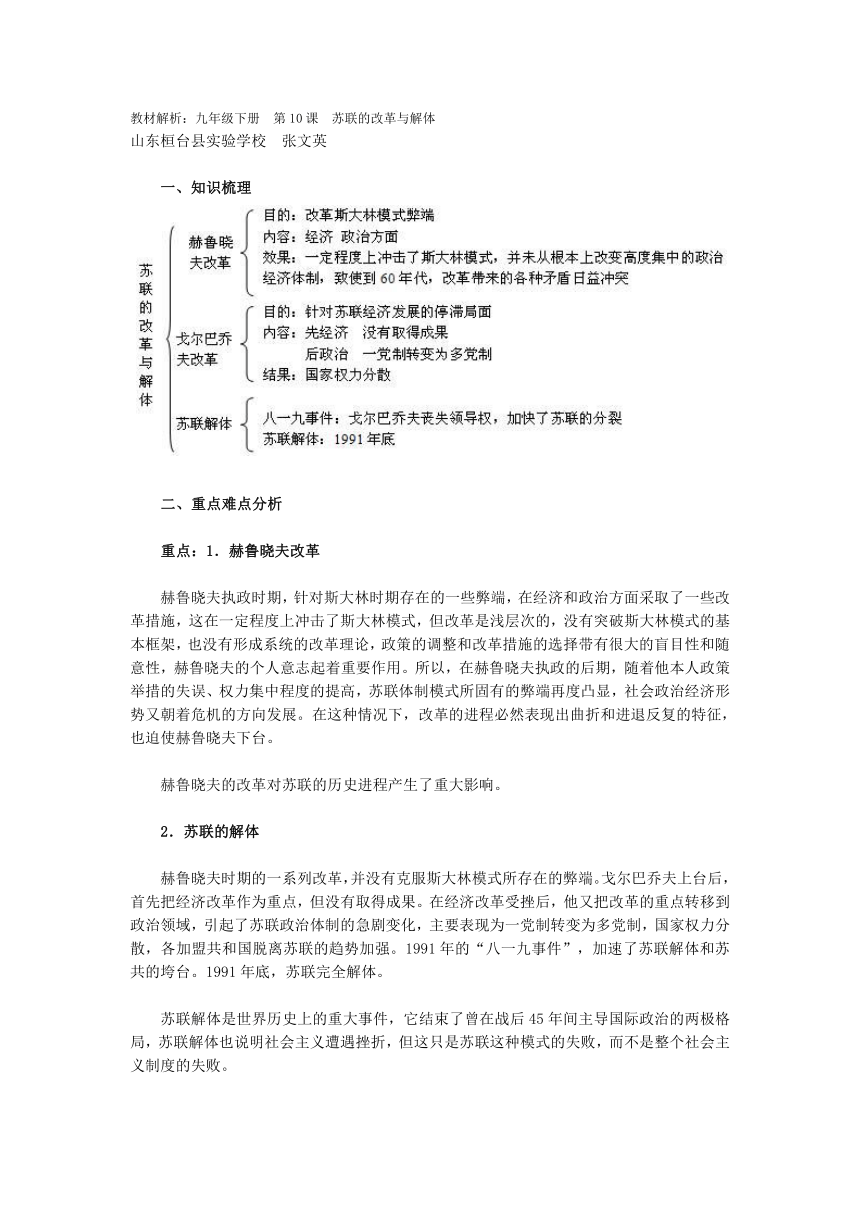 教材解析：九年级下册　第 10 课　苏联的改革与解体
山东桓台县实验学校　张文英

一、知识梳理

苏联的改革与解体

赫鲁晓夫改革
目的：改革斯大林模式弊端
内容：经济 政治方面
效果：一定程度上冲击了斯大林模式，并未从根本上改变高度集中的政治经济体制，致使到 60 年代，改革带来的各种矛盾日益冲突

戈尔巴乔夫改革
目的：针对苏联经济发展的停滞局面
内容：先经济　没有取得成果
后政治　一党制转变为多党制
结果：国家权力分散

苏联解体
八一九事件：戈尔巴乔夫丧失领导权，加快了苏联的分裂
苏联解体：1991 年底

二、重点难点分析

重点：1．赫鲁晓夫改革

赫鲁晓夫执政时期，针对斯大林时期存在的一些弊端，在经济和政治方面采取了一些改革措施，这在一定程度上冲击了斯大林模式，但改革是浅层次的，没有突破斯大林模式的基本框架，也没有形成系统的改革理论，政策的调整和改革措施的选择带有很大的盲目性和随意性，赫鲁晓夫的个人意志起着重要作用。所以，在赫鲁晓夫执政的后期，随着他本人政策举措的失误、权力集中程度的提高，苏联体制模式所固有的弊端再度凸显，社会政治经济形势又朝着危机的方向发展。在这种情况下，改革的进程必然表现出曲折和进退反复的特征，也迫使赫鲁晓夫下台。

赫鲁晓夫的改革对苏联的历史进程产生了重大影响。

2．苏联的解体

赫鲁晓夫时期的一系列改革，并没有克服斯大林模式所存在的弊端。戈尔巴乔夫上台后，首先把经济改革作为重点，但没有取得成果。在经济改革受挫后，他又把改革的重点转移到政治领域，引起了苏联政治体制的急剧变化，主要表现为一党制转变为多党制，国家权力分散，各加盟共和国脱离苏联的趋势加强。1991 年的“八一九事件”，加速了苏联解体和苏共的垮台。1991 年底，苏联完全解体。

苏联解体是世界历史上的重大事件，它结束了曾在战后 45 年间主导国际政治的两极格局，苏联解体也说明社会主义遭遇挫折，但这只是苏联这种模式的失败，而不是整个社会主义制度的失败。